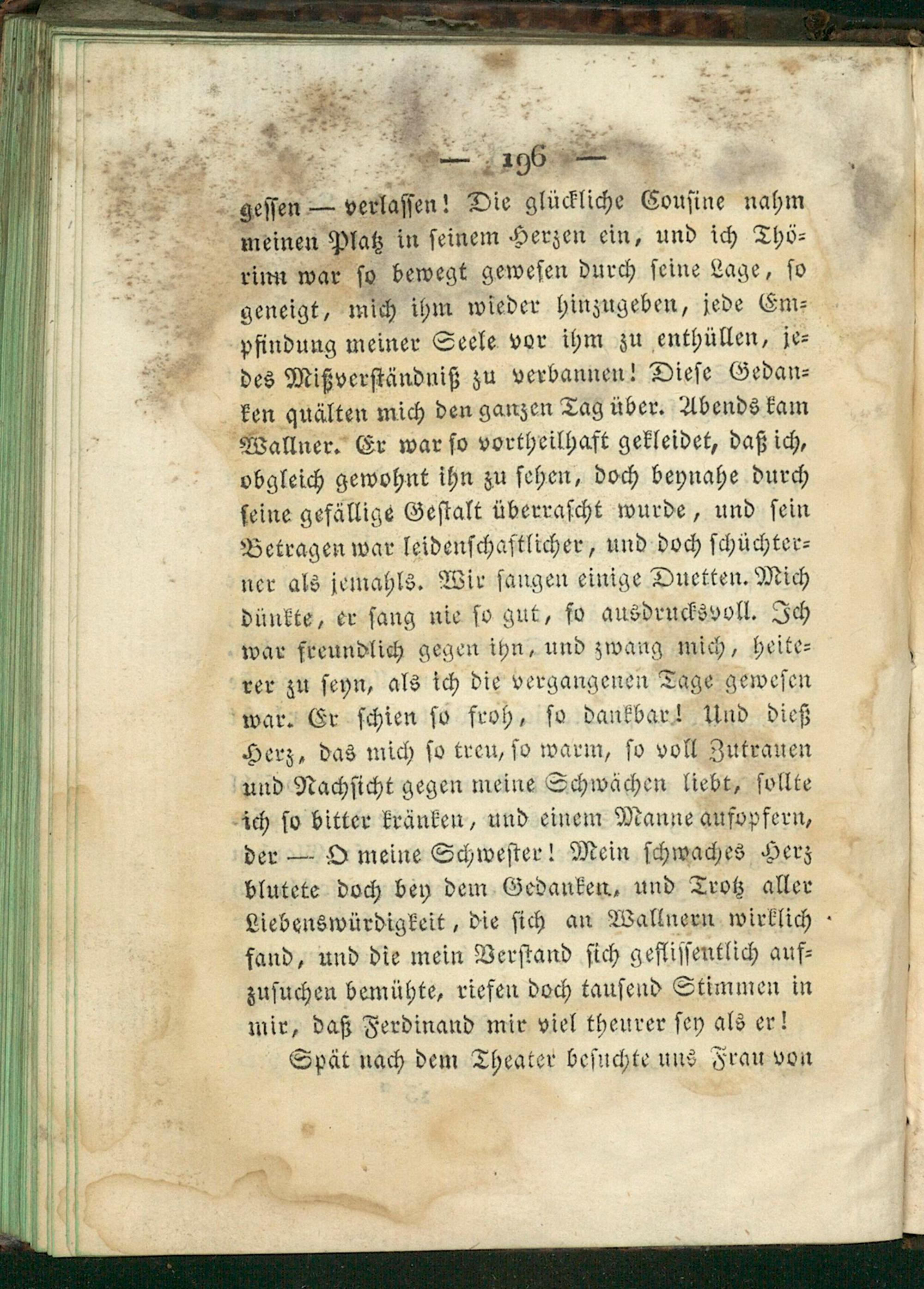 — 196 —

gessen — verlassen! Die glückliche Cousine nahm meinen Platz in seinem Herzen ein, und ich Thörinn war so bewegt gewesen durch seine Lage, so geneigt, mich ihm wieder hinzugeben, jede Empfindung meiner Seele vor ihm zu enthüllen, jedes Mißverständniß zu verbannen! Diese Gedanken quälten mich den ganzen Tag über. Abends kam Wallner. Er war so vortheilhaft gekleidet, daß ich, obgleich gewohnt ihn zu sehen, doch beynahe durch seine gefällige Gestalt überrascht wurde, und sein Betragen war leidenschaftlicher, und doch schüchterner als jemahls. Wir sangen einige Duetten. Mich dünkte, er sang nie so gut, so ausdrucksvoll. Ich war freundlich gegen ihn, und zwang mich, heiterer zu seyn, als ich die vergangenen Tage gewesen war. Er schien so froh, so dankbar! Und dieß Herz, das mich so treu, so warm, so voll Zutrauen und Nachsicht gegen meine Schwächen liebt, sollte ich so bitter kränken, und einem Manne aufopfern, der — O meine Schwester! Mein schwaches Herz blutete doch bey dem Gedanken, und Trotz aller Liebenswürdigkeit, die sich an Wallnern wirklich fand, und die mein Verstand sich geflissentlich aufzusuchen bemühte, riefen doch tausend Stimmen in mir, daß Ferdinand mir viel theurer sey als er!

Spät nach dem Theater besuchte uns Frau von